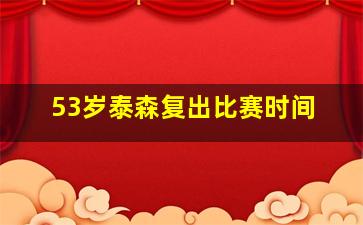 53岁泰森复出比赛时间